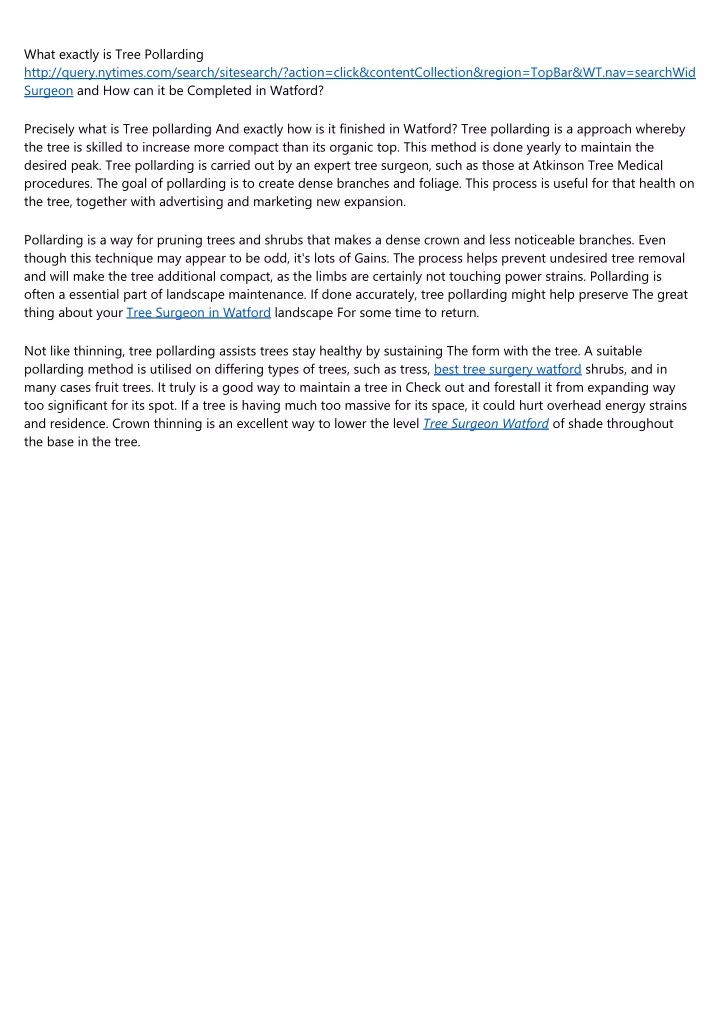 What exactly is Tree Pollarding http://query.nytimes.com/search/sitesearch/?action=click&contentCollection&region=TopBar&WT.nav=searchWid Surgeon and How can it be Completed in Watford?

Precisely what is Tree pollarding And exactly how is it finished in Watford? Tree pollarding is a approach whereby the tree is skilled to increase more compact than its organic top. This method is done yearly to maintain the desired peak. Tree pollarding is carried out by an expert tree surgeon, such as those at Atkinson Tree Medical procedures. The goal of pollarding is to create dense branches and foliage. This process is useful for that health on the tree, together with advertising and marketing new expansion.

Pollarding is a way for pruning trees and shrubs that makes a dense crown and less noticeable branches. Even though this technique may appear to be odd, it's lots of Gains. The process helps prevent undesired tree removal and will make the tree additional compact, as the limbs are certainly not touching power strains. Pollarding is often a essential part of landscape maintenance. If done accurately, tree pollarding might help preserve The great thing about your Tree Surgeon in Watford landscape For some time to return.

Not like thinning, tree pollarding assists trees stay healthy by sustaining The form with the tree. A suitable pollarding method is utilised on differing types of trees, such as tress, best tree surgery watford shrubs, and in many cases fruit trees. It truly is a good way to maintain a tree in Check out and forestall it from expanding way too significant for its spot. If a tree is having much too massive for its space, it could hurt overhead energy strains and residence. Crown thinning is an excellent way to lower the level Tree Surgeon Watford of shade throughout the base in the tree.